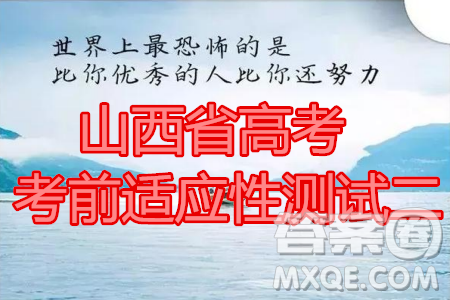 世界上最恐怖的是
比你优秀的人比你还努力

山西省高考
考前适应性测试二

答案圈
MXQE.COM